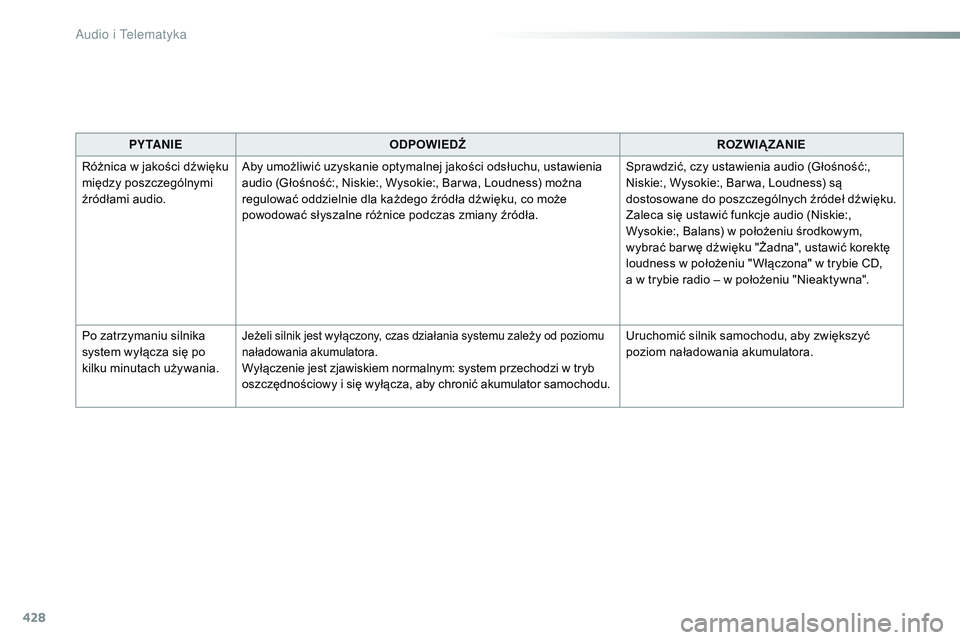 Audio i Telematyka

| PYTANIE | ODPOWIEDŹ | ROZWIĄZANIE |
|---|---|---|
| Różnica w jakości dźwięku między poszczególnymi źródłami audio. | Aby umożliwić uzyskanie optymalnej jakości odsłuchu, ustawienia audio (Głośność:, Niskie:, Wysokie:, Barwa, Loudness) można regulować oddzielnie dla każdego źródła dźwięku, co może powodować słyszalne różnice podczas zmiany źródła. | Sprawdzić, czy ustawienia audio (Głośność:, Niskie:, Wysokie:, Barwa, Loudness) są dostosowane do poszczególnych źródeł dźwięku. Zaleca się ustawić funkcje audio (Niskie:, Wysokie:, Balans) w położeniu środkowym, wybrać barwę dźwięku "Żadna", ustawić korektę loudness w położeniu "Włączona" w trybie CD, a w trybie radio – w położeniu "Nieaktywna". |
| Po zatrzymaniu silnika system wyłącza się po kilku minutach używania. | Jeżeli silnik jest wyłączony, czas działania systemu zależy od poziomu naładowania akumulatora. Wyłączenie jest zjawiskiem normalnym: system przechodzi w tryb oszczędnościowy i się wyłącza, aby chronić akumulator samochodu. | Uruchomić silnik samochodu, aby zwiększyć poziom naładowania akumulatora. |

428

carmanualsonline.info